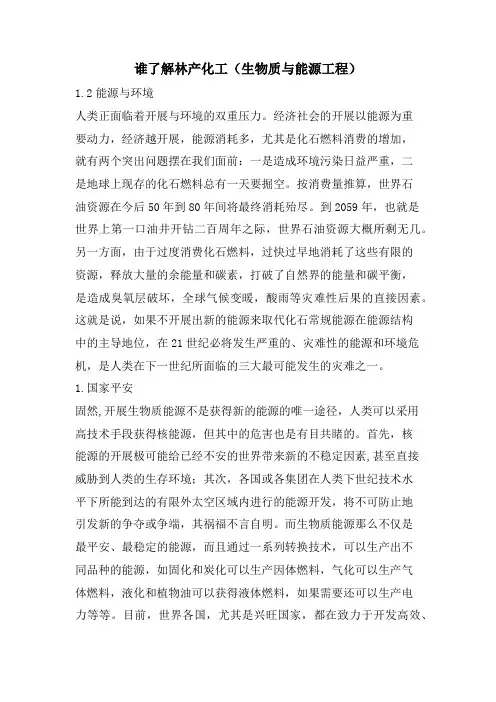 谁了解林产化工（生物质与能源工程）

1.2 能源与环境

人类正面临着开展与环境的双重压力。经济社会的开展以能源为重要动力，经济越开展，能源消耗多，尤其是化石燃料消费的增加，就有两个突出问题摆在我们面前：一是造成环境污染日益严重，二是地球上现存的化石燃料总有一天要掘空。按消费量推算，世界石油资源在今后 50 年到 80 年间将最终消耗殆尽。到 2059 年，也就是世界上第一口油井开钻二百周年之际，世界石油资源大概所剩无几。另一方面，由于过度消费化石燃料，过快过早地消耗了这些有限的资源，释放大量的余能量和碳素，打破了自然界的能量和碳平衡，是造成臭氧层破坏，全球气候变暖，酸雨等灾难性后果的直接因素。这就是说，如果不开展出新的能源来取代化石常规能源在能源结构中的主导地位，在 21 世纪必将发生严重的、灾难性的能源和环境危机，是人类在下一世纪所面临的三大最可能发生的灾难之一。

1.国家平安

固然,开展生物质能源不是获得新的能源的唯一途径，人类可以采用高技术手段获得核能源，但其中的危害也是有目共睹的。首先，核能源的开展极可能给已经不安的世界带来新的不稳定因素,甚至直接威胁到人类的生存环境；其次，各国或各集团在人类下世纪技术水平下所能到达的有限外太空区域内进行的能源开发，将不可防止地引发新的争夺或争端，其祸福不言自明。而生物质能源那么不仅是最平安、最稳定的能源，而且通过一系列转换技术，可以生产出不同品种的能源，如固化和炭化可以生产固体燃料，气化可以生产气体燃料，液化和植物油可以获得液体燃料，如果需要还可以生产电力等等。目前，世界各国，尤其是兴旺国家，都在致力于开发高效、